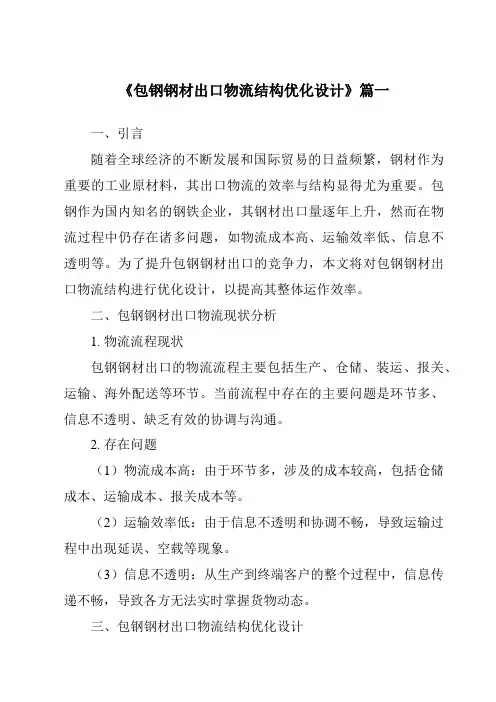 《包钢钢材出口物流结构优化设计》篇一

一、引言

随着全球经济的不断发展和国际贸易的日益频繁，钢材作为重要的工业原材料，其出口物流的效率与结构显得尤为重要。包钢作为国内知名的钢铁企业，其钢材出口量逐年上升，然而在物流过程中仍存在诸多问题，如物流成本高、运输效率低、信息不透明等。为了提升包钢钢材出口的竞争力，本文将对包钢钢材出口物流结构进行优化设计，以提高其整体运作效率。

二、包钢钢材出口物流现状分析

1. 物流流程现状

包钢钢材出口的物流流程主要包括生产、仓储、装运、报关、运输、海外配送等环节。当前流程中存在的主要问题是环节多、信息不透明、缺乏有效的协调与沟通。

2. 存在问题

（1）物流成本高：由于环节多，涉及的成本较高，包括仓储成本、运输成本、报关成本等。

（2）运输效率低：由于信息不透明和协调不畅，导致运输过程中出现延误、空载等现象。

（3）信息不透明：从生产到终端客户的整个过程中，信息传递不畅，导致各方无法实时掌握货物动态。

三、包钢钢材出口物流结构优化设计